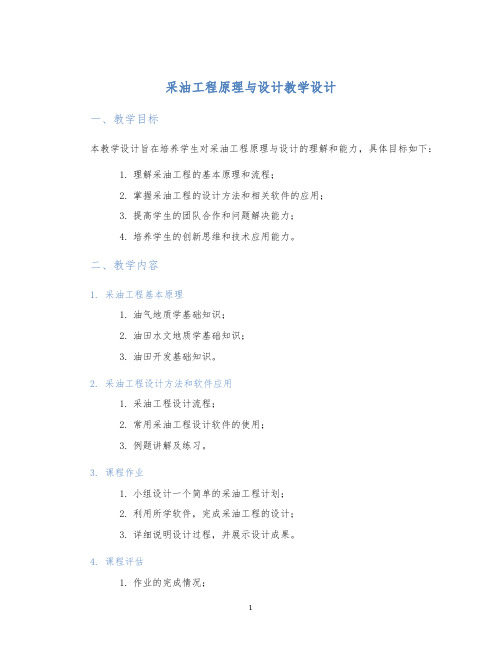 采油工程原理与设计教学设计

一、教学目标

本教学设计旨在培养学生对采油工程原理与设计的理解和能力，具体目标如下：

1. 理解采油工程的基本原理和流程；
2. 掌握采油工程的设计方法和相关软件的应用；
3. 提高学生的团队合作和问题解决能力；
4. 培养学生的创新思维和技术应用能力。

二、教学内容

1. 采油工程基本原理

1. 油气地质学基础知识；
2. 油田水文地质学基础知识；
3. 油田开发基础知识。

2. 采油工程设计方法和软件应用

1. 采油工程设计流程；
2. 常用采油工程设计软件的使用；
3. 例题讲解及练习。

3. 课程作业

1. 小组设计一个简单的采油工程计划；
2. 利用所学软件，完成采油工程的设计；
3. 详细说明设计过程，并展示设计成果。

4. 课程评估

1. 作业的完成情况；

1